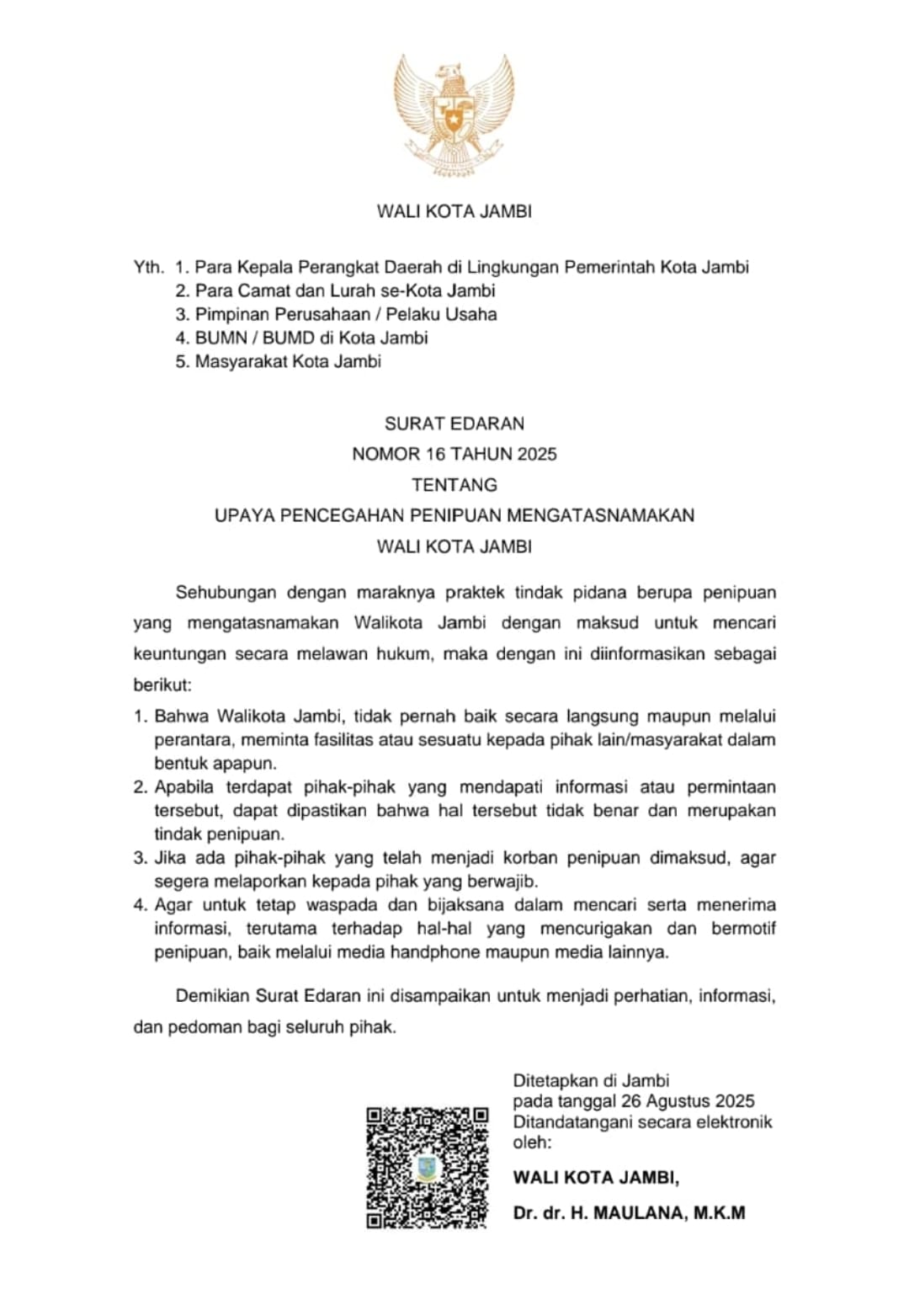 WALI KOTA JAMBI

Yth. 1. Para Kepala Perangkat Daerah di Lingkungan Pemerintah Kota Jambi
2. Para Camat dan Lurah se-Kota Jambi
3. Pimpinan Perusahaan / Pelaku Usaha
4. BUMN / BUMD di Kota Jambi
5. Masyarakat Kota Jambi

SURAT EDARAN
NOMOR 16 TAHUN 2025
TENTANG
UPAYA PENCEGAHAN PENIPUAN MENGATASNAMAKAN
WALI KOTA JAMBI

Sehubungan dengan maraknya praktek tindak pidana berupa penipuan yang mengatasnamakan Walikota Jambi dengan maksud untuk mencari keuntungan secara melawan hukum, maka dengan ini diinformasikan sebagai berikut:

1. Bahwa Walikota Jambi, tidak pernah baik secara langsung maupun melalui perantara, meminta fasilitas atau sesuatu kepada pihak lain/masyarakat dalam bentuk apapun.
2. Apabila terdapat pihak-pihak yang mendapati informasi atau permintaan tersebut, dapat dipastikan bahwa hal tersebut tidak benar dan merupakan tindak penipuan.
3. Jika ada pihak-pihak yang telah menjadi korban penipuan dimaksud, agar segera melaporkan kepada pihak yang berwajib.
4. Agar untuk tetap waspada dan bijaksana dalam mencari serta menerima informasi, terutama terhadap hal-hal yang mencurigakan dan bermotif penipuan, baik melalui media handphone maupun media lainnya.

Demikian Surat Edaran ini disampaikan untuk menjadi perhatian, informasi, dan pedoman bagi seluruh pihak.

Ditetapkan di Jambi
pada tanggal 26 Agustus 2025
Ditandatangani secara elektronik oleh:

WALI KOTA JAMBI,

Dr. dr. H. MAULANA, M.K.M